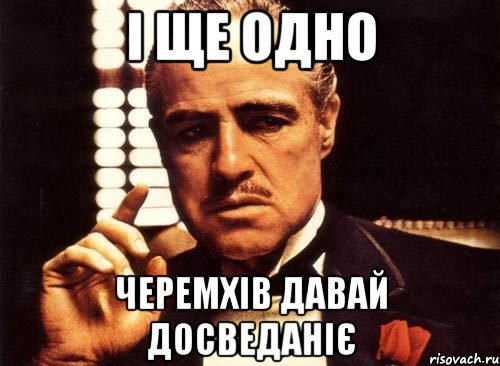 І ЩЕ ОДНО

ЧЕРЕМХІВ ДАВАЙ ДОСВЕДАНІЄ

risovach.ru